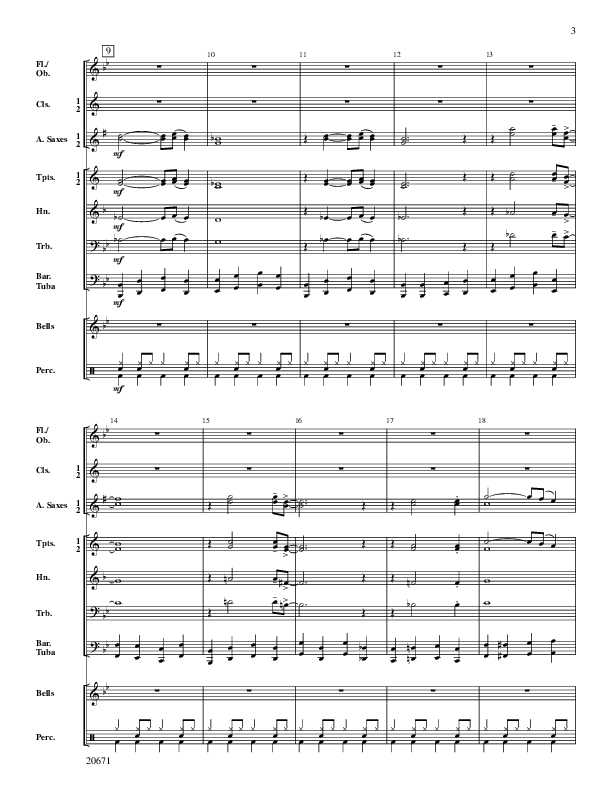 3

9

10

11

12

13

Fl./ Ob.

Cls. 1 2

A. Saxes 1 2

mf

Tpts. 1 2

mf

Hn.

mf

Trb.

mf

Bar. Tuba

mf

Bells

Perc.

mf

14

15

16

17

18

Fl./ Ob.

Cls. 1 2

A. Saxes 1 2

Tpts. 1 2

Hn.

Trb.

Bar. Tuba

Bells

Perc.

20671